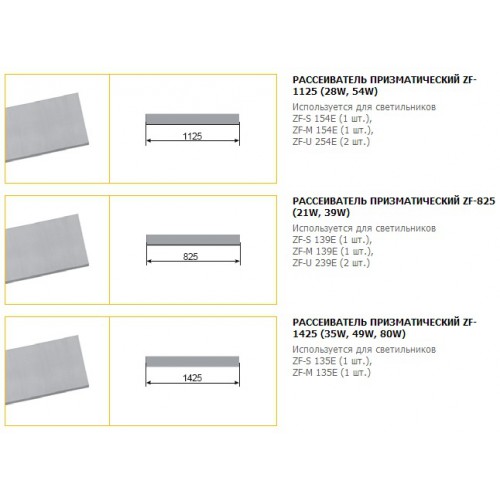 1125

РАССЕИВАТЕЛЬ ПРИЗМАТИЧЕСКИЙ ZF-1125 (28W, 54W)

Используется для светильников
ZF-S 154E (1 шт.),
ZF-M 154E (1 шт.),
ZF-U 254E (2 шт.)

825

РАССЕИВАТЕЛЬ ПРИЗМАТИЧЕСКИЙ ZF-825 (21W, 39W)

Используется для светильников
ZF-S 139E (1 шт.),
ZF-M 139E (1 шт.),
ZF-U 239E (2 шт.)

1425

РАССЕИВАТЕЛЬ ПРИЗМАТИЧЕСКИЙ ZF-1425 (35W, 49W, 80W)

Используется для светильников
ZF-S 135E (1 шт.),
ZF-M 135E (1 шт.)